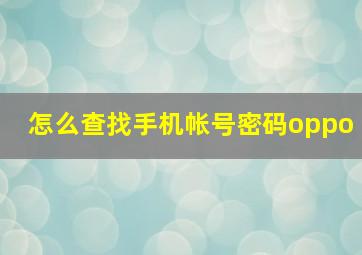 怎么查找手机帐号密码oppo